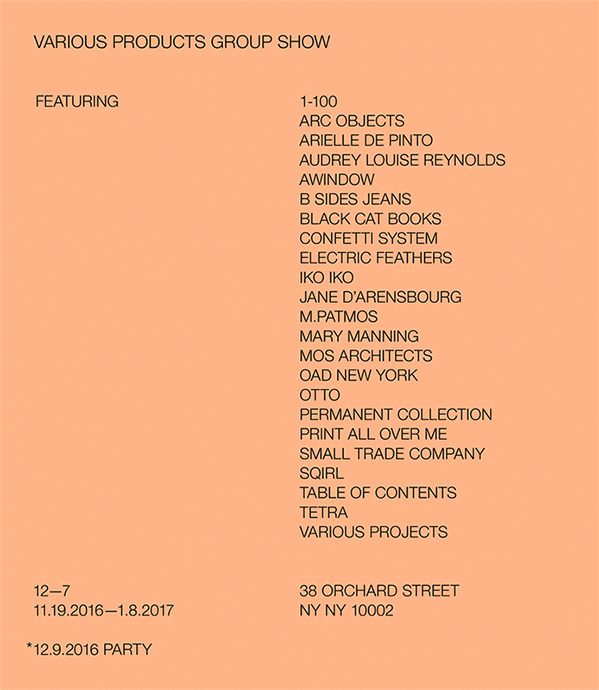 VARIOUS PRODUCTS GROUP SHOW

FEATURING

1-100
ARC OBJECTS
ARIELLE DE PINTO
AUDREY LOUISE REYNOLDS
AWINDOW
B SIDES JEANS
BLACK CAT BOOKS
CONFETTI SYSTEM
ELECTRIC FEATHERS
IKO IKO
JANE D'ARENSBOURG
M.PATMOS
MARY MANNING
MOS ARCHITECTS
OAD NEW YORK
OTTO
PERMANENT COLLECTION
PRINT ALL OVER ME
SMALL TRADE COMPANY
SQIRL
TABLE OF CONTENTS
TETRA
VARIOUS PROJECTS

12—7
11.19.2016—1.8.2017

38 ORCHARD STREET
NY NY 10002

*12.9.2016 PARTY